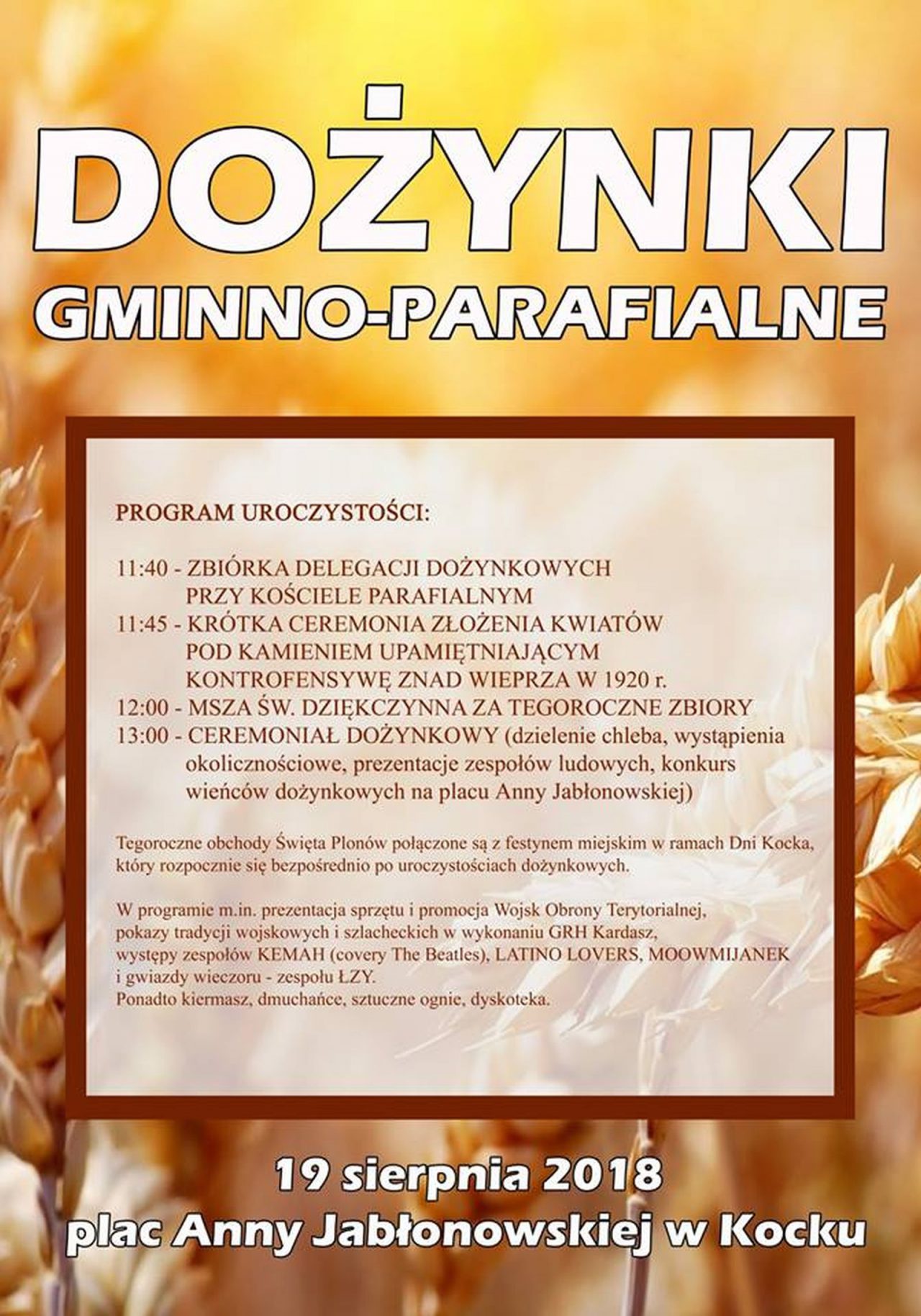 DOŻYNKI
GMINNO-PARAFIALNE

PROGRAM UROCZYSTOŚCI:

11:40 - ZBIÓRKA DELEGACJI DOŻYNKOWYCH PRZY KOŚCIELE PARAFIALNYM
11:45 - KRÓTKA CEREMONIA ZŁOŻENIA KWIATÓW POD KAMIENIEM UPAMIĘTNIAJĄCYM KONTROFENSYWĘ ZNAD WIEPRZA W 1920 r.
12:00 - MSZA ŚW. DZIĘKCZYNNA ZA TEGOROCZNE ZBIORY
13:00 - CEREMONIAŁ DOŻYNKOWY (dzielenie chleba, wystąpienia okolicznościowe, prezentacje zespołów ludowych, konkurs wieńców dożynkowych na placu Anny Jabłonowskiej)

Tegoroczne obchody Święta Plonów połączone są z festynem miejskim w ramach Dni Kocka, który rozpocznie się bezpośrednio po uroczystościach dożynkowych.

W programie m.in. prezentacja sprzętu i promocja Wojsk Obrony Terytorialnej, pokazy tradycji wojskowych i szlacheckich w wykonaniu GRH Kardasz, występy zespołów KEMAH (covery The Beatles), LATINO LOVERS, MOOWMIJANEK i gwiazdy wieczoru - zespołu ŁZY.
Ponadto kiermasz, dmuchańce, sztuczne ognie, dyskoteka.

19 sierpnia 2018
plac Anny Jabłonowskiej w Kocku